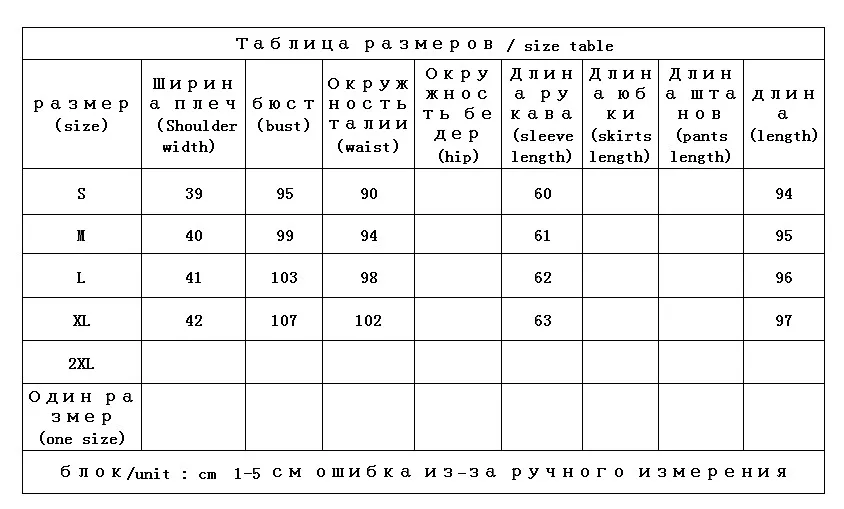 Таблица размеров / size table

| размер (size) | Ширина плеч (Shoulder width) | бюст (bust) | Окружность талии (waist) | Окружность бедер (hip) | Длина рукава (sleeve length) | Длина юбки (skirts length) | Длина штанов (pants length) | длина (length) |
|---|---|---|---|---|---|---|---|---|
| S | 39 | 95 | 90 | | 60 | | | 94 |
| M | 40 | 99 | 94 | | 61 | | | 95 |
| L | 41 | 103 | 98 | | 62 | | | 96 |
| XL | 42 | 107 | 102 | | 63 | | | 97 |
| 2XL | | | | | | | | |
| Один размер (one size) | | | | | | | | |

блок/unit : cm 1-5 см ошибка из-за ручного измерения